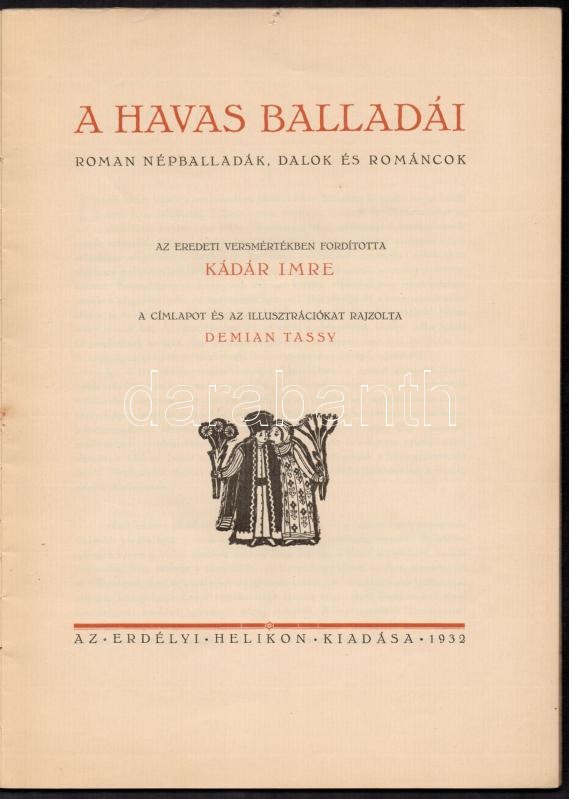 A HAVAS BALLADÁI

ROMAN NÉPBALLADÁK, DALOK ÉS ROMÁNCOK

AZ EREDETI VERSMÉRTÉKBEN FORDÍTOTTA
KÁDÁR IMRE

A CÍMLAPOT ÉS AZ ILLUSZTRÁCIÓKAT RAJZOLTA
DEMIAN TASSY

darabanth

AZ · ERDÉLYI · HELIKON · KIADÁSA · 1932